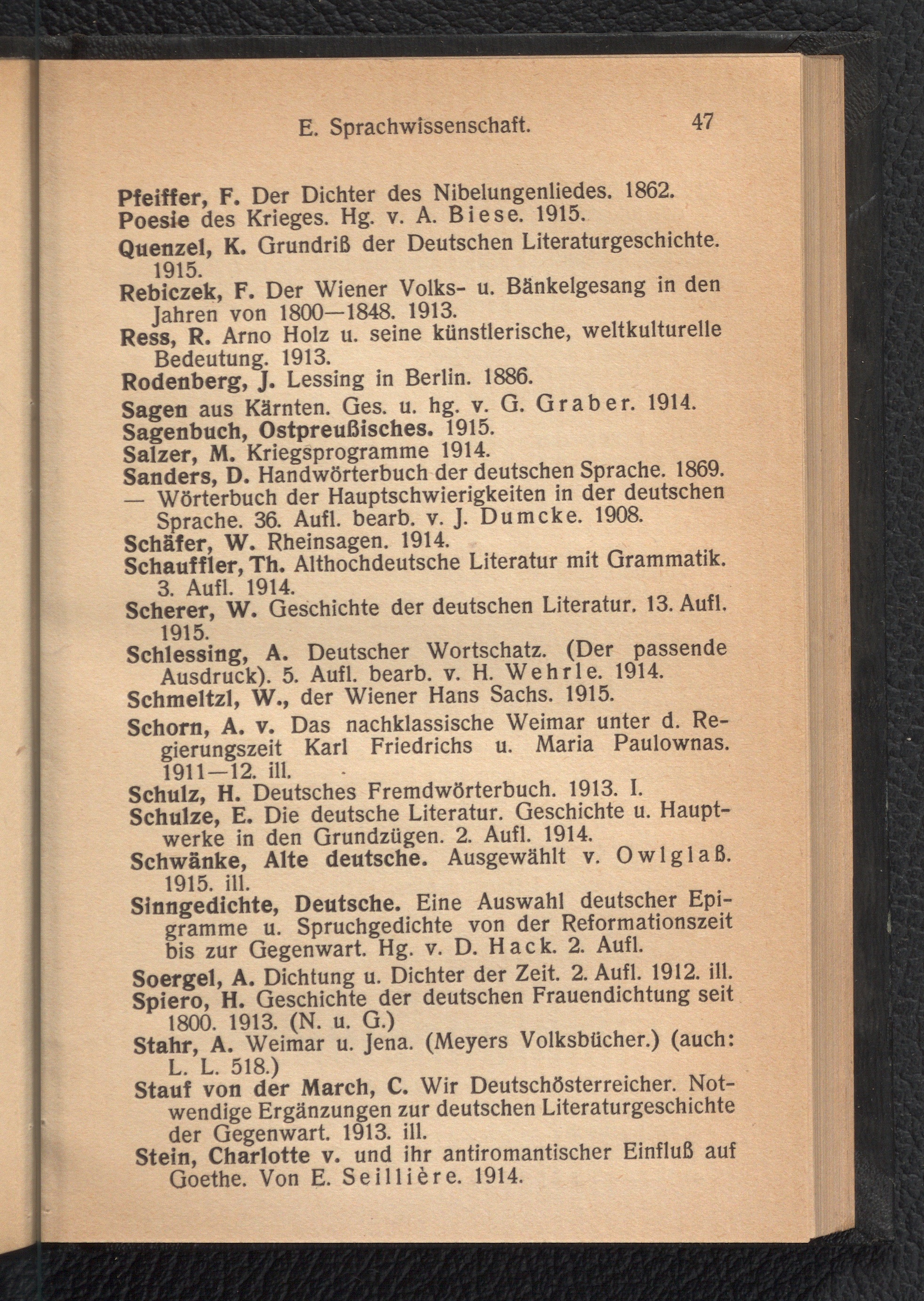 E. Sprachwissenschaft. 47

Pfeiffer, F. Der Dichter des Nibelungenliedes. 1862.
Poesie des Krieges. Hg. v. A. Biese. 1915.
Quenzel, K. Grundriß der Deutschen Literaturgeschichte. 1915.
Rebiczek, F. Der Wiener Volks- u. Bänkelgesang in den Jahren von 1800—1848. 1913.
Ress, R. Arno Holz u. seine künstlerische, weltkulturelle Bedeutung. 1913.
Rodenberg, J. Lessing in Berlin. 1886.
Sagen aus Kärnten. Ges. u. hg. v. G. Graber. 1914.
Sagenbuch, Ostpreußisches. 1915.
Salzer, M. Kriegsprogramme 1914.
Sanders, D. Handwörterbuch der deutschen Sprache. 1869.
— Wörterbuch der Hauptschwierigkeiten in der deutschen Sprache. 36. Aufl. bearb. v. J. Dumcke. 1908.
Schäfer, W. Rheinsagen. 1914.
Schauffler, Th. Althochdeutsche Literatur mit Grammatik. 3. Aufl. 1914.
Scherer, W. Geschichte der deutschen Literatur. 13. Aufl. 1915.
Schlessing, A. Deutscher Wortschatz. (Der passende Ausdruck). 5. Aufl. bearb. v. H. Wehrle. 1914.
Schmeltzl, W., der Wiener Hans Sachs. 1915.
Schorn, A. v. Das nachklassische Weimar unter d. Regierungszeit Karl Friedrichs u. Maria Paulownas. 1911—12. ill.
Schulz, H. Deutsches Fremdwörterbuch. 1913. I.
Schulze, E. Die deutsche Literatur. Geschichte u. Hauptwerke in den Grundzügen. 2. Aufl. 1914.
Schwänke, Alte deutsche. Ausgewählt v. Owlglaß. 1915. ill.
Sinngedichte, Deutsche. Eine Auswahl deutscher Epigramme u. Spruchgedichte von der Reformationszeit bis zur Gegenwart. Hg. v. D. Hack. 2. Aufl.
Soergel, A. Dichtung u. Dichter der Zeit. 2. Aufl. 1912. ill.
Spiero, H. Geschichte der deutschen Frauendichtung seit 1800. 1913. (N. u. G.)
Stahr, A. Weimar u. Jena. (Meyers Volksbücher.) (auch: L. L. 518.)
Stauf von der March, C. Wir Deutschösterreicher. Notwendige Ergänzungen zur deutschen Literaturgeschichte der Gegenwart. 1913. ill.
Stein, Charlotte v. und ihr antiromantischer Einfluß auf Goethe. Von E. Seillière. 1914.